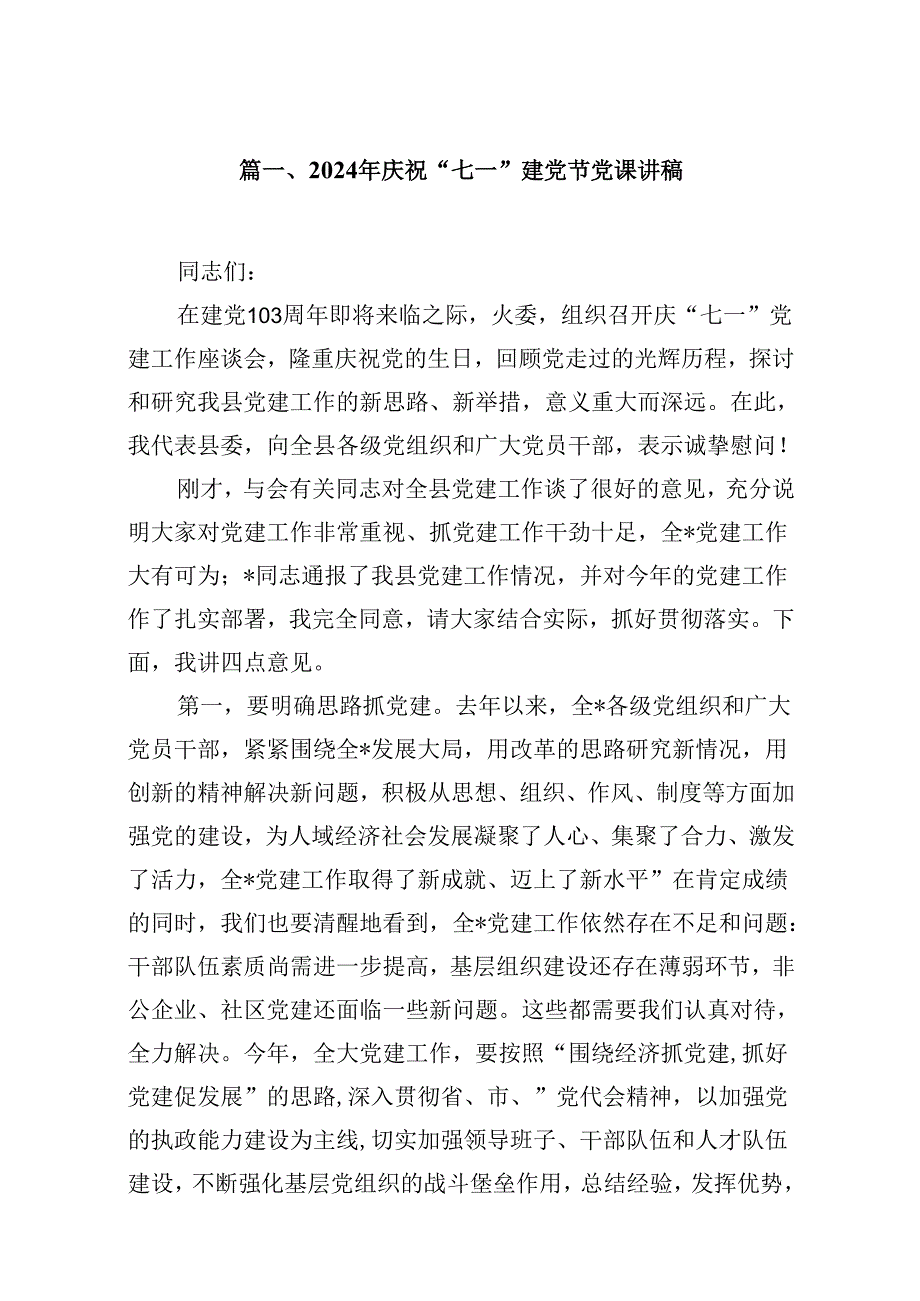 篇一、2024年庆祝“七一”建党节党课讲稿

同志们：

在建党103周年即将来临之际，火委，组织召开庆“七一”党建工作座谈会，隆重庆祝党的生日，回顾党走过的光辉历程，探讨和研究我县党建工作的新思路、新举措，意义重大而深远。在此，我代表县委，向全县各级党组织和广大党员干部，表示诚挚慰问！

刚才，与会有关同志对全县党建工作谈了很好的意见，充分说明大家对党建工作非常重视、抓党建工作干劲十足，全*党建工作大有可为；*同志通报了我县党建工作情况，并对今年的党建工作作了扎实部署，我完全同意，请大家结合实际，抓好贯彻落实。下面，我讲四点意见。

第一，要明确思路抓党建。去年以来，全*各级党组织和广大党员干部，紧紧围绕全*发展大局，用改革的思路研究新情况，用创新的精神解决新问题，积极从思想、组织、作风、制度等方面加强党的建设，为人域经济社会发展凝聚了人心、集聚了合力、激发了活力，全*党建工作取得了新成就、迈上了新水平”在肯定成绩的同时，我们也要清醒地看到，全*党建工作依然存在不足和问题：干部队伍素质尚需进一步提高，基层组织建设还存在薄弱环节，非公企业、社区党建还面临一些新问题。这些都需要我们认真对待，全力解决。今年，全大党建工作，要按照“围绕经济抓党建，抓好党建促发展”的思路，深入贯彻省、市、”党代会精神，以加强党的执政能力建设为主线，切实加强领导班子、干部队伍和人才队伍建设，不断强化基层党组织的战斗堡垒作用，总结经验，发挥优势，